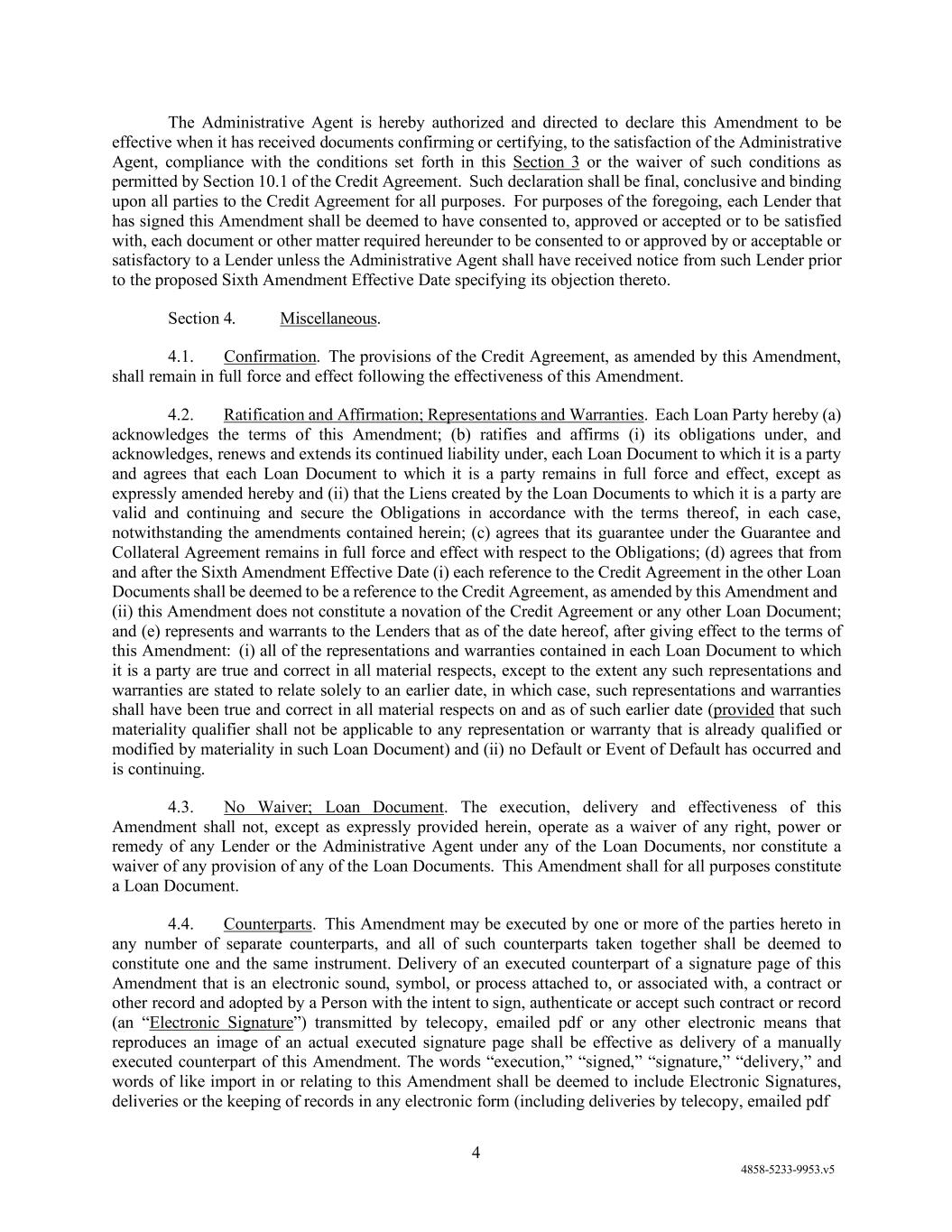 The Administrative Agent is hereby authorized and directed to declare this Amendment to be effective when it has received documents confirming or certifying, to the satisfaction of the Administrative Agent, compliance with the conditions set forth in this Section 3 or the waiver of such conditions as permitted by Section 10.1 of the Credit Agreement. Such declaration shall be final, conclusive and binding upon all parties to the Credit Agreement for all purposes. For purposes of the foregoing, each Lender that has signed this Amendment shall be deemed to have consented to, approved or accepted or to be satisfied with, each document or other matter required hereunder to be consented to or approved by or acceptable or satisfactory to a Lender unless the Administrative Agent shall have received notice from such Lender prior to the proposed Sixth Amendment Effective Date specifying its objection thereto.

Section 4. Miscellaneous.

4.1. Confirmation. The provisions of the Credit Agreement, as amended by this Amendment, shall remain in full force and effect following the effectiveness of this Amendment.

4.2. Ratification and Affirmation; Representations and Warranties. Each Loan Party hereby (a) acknowledges the terms of this Amendment; (b) ratifies and affirms (i) its obligations under, and acknowledges, renews and extends its continued liability under, each Loan Document to which it is a party and agrees that each Loan Document to which it is a party remains in full force and effect, except as expressly amended hereby and (ii) that the Liens created by the Loan Documents to which it is a party are valid and continuing and secure the Obligations in accordance with the terms thereof, in each case, notwithstanding the amendments contained herein; (c) agrees that its guarantee under the Guarantee and Collateral Agreement remains in full force and effect with respect to the Obligations; (d) agrees that from and after the Sixth Amendment Effective Date (i) each reference to the Credit Agreement in the other Loan Documents shall be deemed to be a reference to the Credit Agreement, as amended by this Amendment and (ii) this Amendment does not constitute a novation of the Credit Agreement or any other Loan Document; and (e) represents and warrants to the Lenders that as of the date hereof, after giving effect to the terms of this Amendment: (i) all of the representations and warranties contained in each Loan Document to which it is a party are true and correct in all material respects, except to the extent any such representations and warranties are stated to relate solely to an earlier date, in which case, such representations and warranties shall have been true and correct in all material respects on and as of such earlier date (provided that such materiality qualifier shall not be applicable to any representation or warranty that is already qualified or modified by materiality in such Loan Document) and (ii) no Default or Event of Default has occurred and is continuing.

4.3. No Waiver; Loan Document. The execution, delivery and effectiveness of this Amendment shall not, except as expressly provided herein, operate as a waiver of any right, power or remedy of any Lender or the Administrative Agent under any of the Loan Documents, nor constitute a waiver of any provision of any of the Loan Documents. This Amendment shall for all purposes constitute a Loan Document.

4.4. Counterparts. This Amendment may be executed by one or more of the parties hereto in any number of separate counterparts, and all of such counterparts taken together shall be deemed to constitute one and the same instrument. Delivery of an executed counterpart of a signature page of this Amendment that is an electronic sound, symbol, or process attached to, or associated with, a contract or other record and adopted by a Person with the intent to sign, authenticate or accept such contract or record (an “Electronic Signature”) transmitted by telecopy, emailed pdf or any other electronic means that reproduces an image of an actual executed signature page shall be effective as delivery of a manually executed counterpart of this Amendment. The words “execution,” “signed,” “signature,” “delivery,” and words of like import in or relating to this Amendment shall be deemed to include Electronic Signatures, deliveries or the keeping of records in any electronic form (including deliveries by telecopy, emailed pdf

4

4858-5233-9953.v5